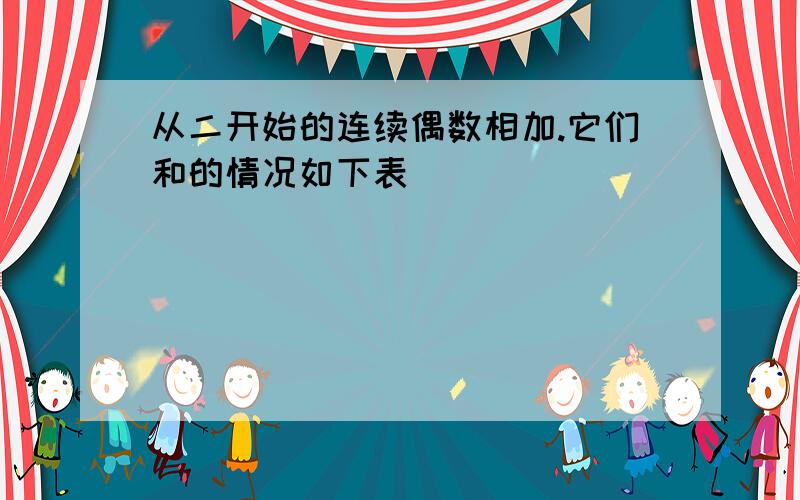 从二开始的连续偶数相加.它们和的情况如下表